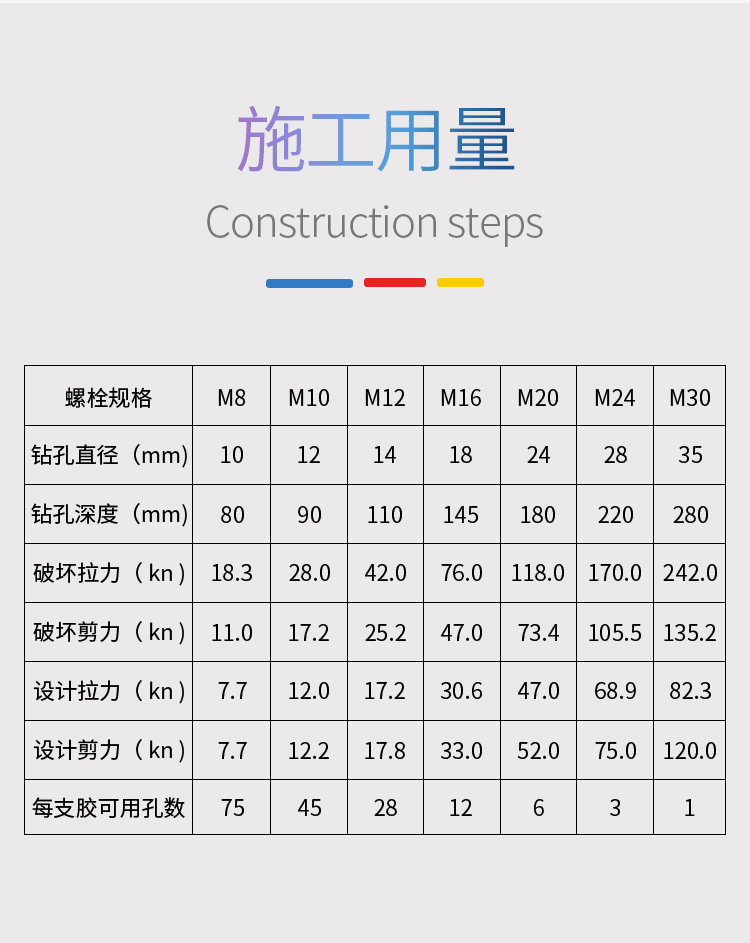 施工用量

Construction steps

| 螺栓规格 | M8 | M10 | M12 | M16 | M20 | M24 | M30 |
|---|---|---|---|---|---|---|---|
| 钻孔直径（mm) | 10 | 12 | 14 | 18 | 24 | 28 | 35 |
| 钻孔深度（mm) | 80 | 90 | 110 | 145 | 180 | 220 | 280 |
| 破坏拉力（kn） | 18.3 | 28.0 | 42.0 | 76.0 | 118.0 | 170.0 | 242.0 |
| 破坏剪力（kn） | 11.0 | 17.2 | 25.2 | 47.0 | 73.4 | 105.5 | 135.2 |
| 设计拉力（kn） | 7.7 | 12.0 | 17.2 | 30.6 | 47.0 | 68.9 | 82.3 |
| 设计剪力（kn） | 7.7 | 12.2 | 17.8 | 33.0 | 52.0 | 75.0 | 120.0 |
| 每支胶可用孔数 | 75 | 45 | 28 | 12 | 6 | 3 | 1 |